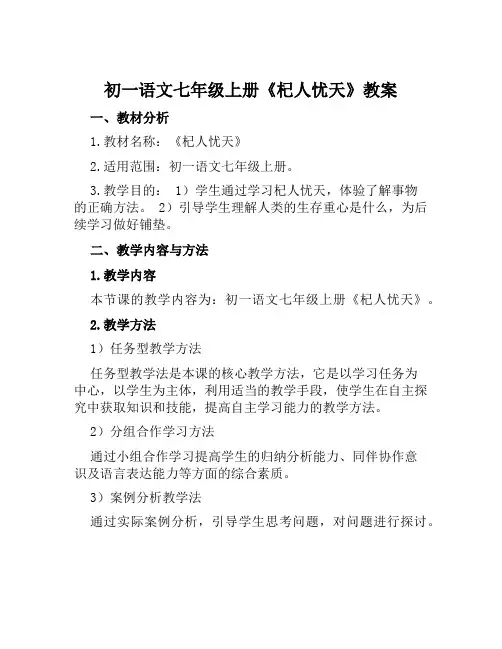 初一语文七年级上册《杞人忧天》教案

一、教材分析

1.教材名称：《杞人忧天》

2.适用范围：初一语文七年级上册。

3.教学目的：1）学生通过学习杞人忧天，体验了解事物的正确方法。2）引导学生理解人类的生存重心是什么，为后续学习做好铺垫。

二、教学内容与方法

1.教学内容

本节课的教学内容为：初一语文七年级上册《杞人忧天》。

2.教学方法

1）任务型教学方法

任务型教学法是本课的核心教学方法，它是以学习任务为中心，以学生为主体，利用适当的教学手段，使学生在自主探究中获取知识和技能，提高自主学习能力的教学方法。

2）分组合作学习方法

通过小组合作学习提高学生的归纳分析能力、同伴协作意识及语言表达能力等方面的综合素质。

3）案例分析教学法

通过实际案例分析，引导学生思考问题，对问题进行探讨。